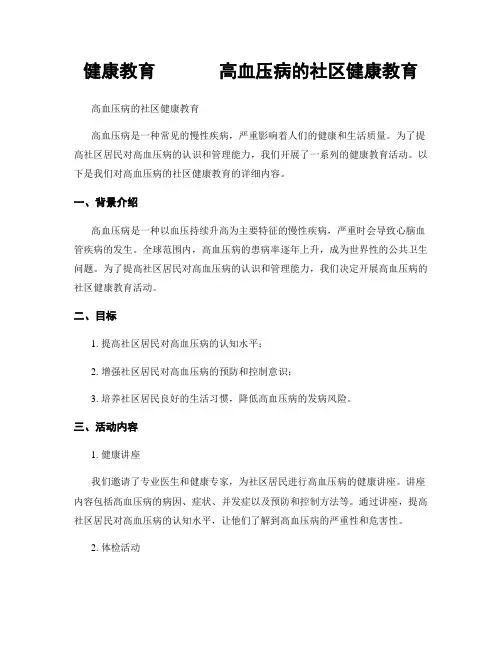 健康教育　　高血压病的社区健康教育

高血压病的社区健康教育

高血压病是一种常见的慢性疾病，严重影响着人们的健康和生活质量。为了提高社区居民对高血压病的认识和管理能力，我们开展了一系列的健康教育活动。以下是我们对高血压病的社区健康教育的详细内容。

一、背景介绍

高血压病是一种以血压持续升高为主要特征的慢性疾病，严重时会导致心脑血管疾病的发生。全球范围内，高血压病的患病率逐年上升，成为世界性的公共卫生问题。为了提高社区居民对高血压病的认识和管理能力，我们决定开展高血压病的社区健康教育活动。

二、目标

1. 提高社区居民对高血压病的认知水平；

2. 增强社区居民对高血压病的预防和控制意识；

3. 培养社区居民良好的生活习惯，降低高血压病的发病风险。

三、活动内容

1. 健康讲座

我们邀请了专业医生和健康专家，为社区居民进行高血压病的健康讲座。讲座内容包括高血压病的病因、症状、并发症以及预防和控制方法等。通过讲座，提高社区居民对高血压病的认知水平，让他们了解到高血压病的严重性和危害性。

2. 体检活动